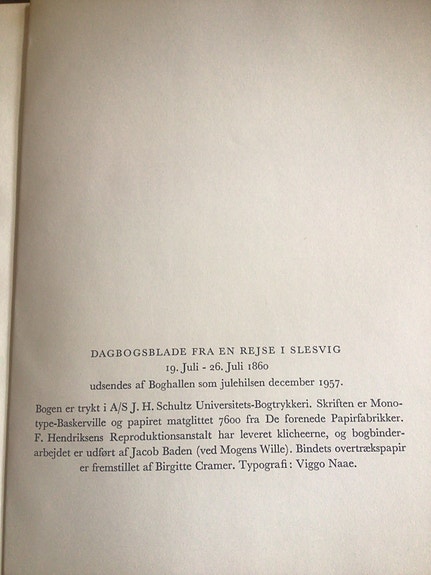 DAGBOGSBLADE FRA EN REJSE I SLESVIG
19. Juli - 26. Juli 1860
udsendes af Boghallen som julehilsen december 1957.

Bogen er trykt i A/S J. H. Schultz Universitets-Bogtrykkeri. Skriften er Monotype-Baskerville og papiret matglittet 7600 fra De forenede Papirfabrikker. F. Hendriksens Reproduktionsanstalt har leveret klicheerne, og bogbinderarbejdet er udført af Jacob Baden (ved Mogens Wille). Bindets overtrækspapir er fremstillet af Birgitte Cramer. Typografi: Viggo Naae.